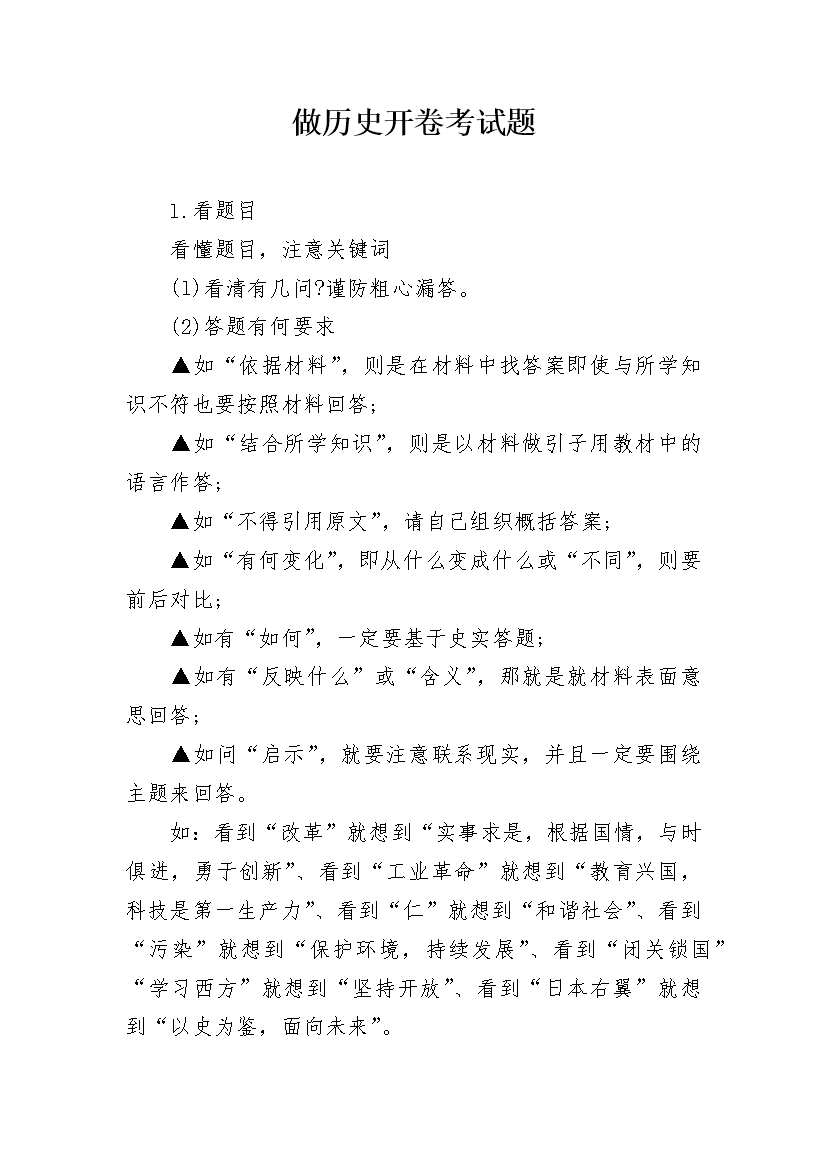 做历史开卷考试题

1.看题目

看懂题目，注意关键词

(1)看清有几问?谨防粗心漏答。

(2)答题有何要求

▲如“依据材料”，则是在材料中找答案即使与所学知识不符也要按照材料回答；

▲如“结合所学知识”，则是以材料做引子用教材中的语言作答；

▲如“不得引用原文”，请自己组织概括答案；

▲如“有何变化”，即从什么变成什么或“不同”，则要前后对比；

▲如有“如何”，一定要基于史实答题；

▲如有“反映什么”或“含义”，那就是就材料表面意思回答；

▲如问“启示”，就要注意联系现实，并且一定要围绕主题来回答。

如：看到“改革”就想到“实事求是，根据国情，与时俱进，勇于创新”、看到“工业革命”就想到“教育兴国，科技是第一生产力”、看到“仁”就想到“和谐社会”、看到“污染”就想到“保护环境，持续发展”、看到“闭关锁国”“学习西方”就想到“坚持开放”、看到“日本右翼”就想到“以史为鉴，面向未来”。